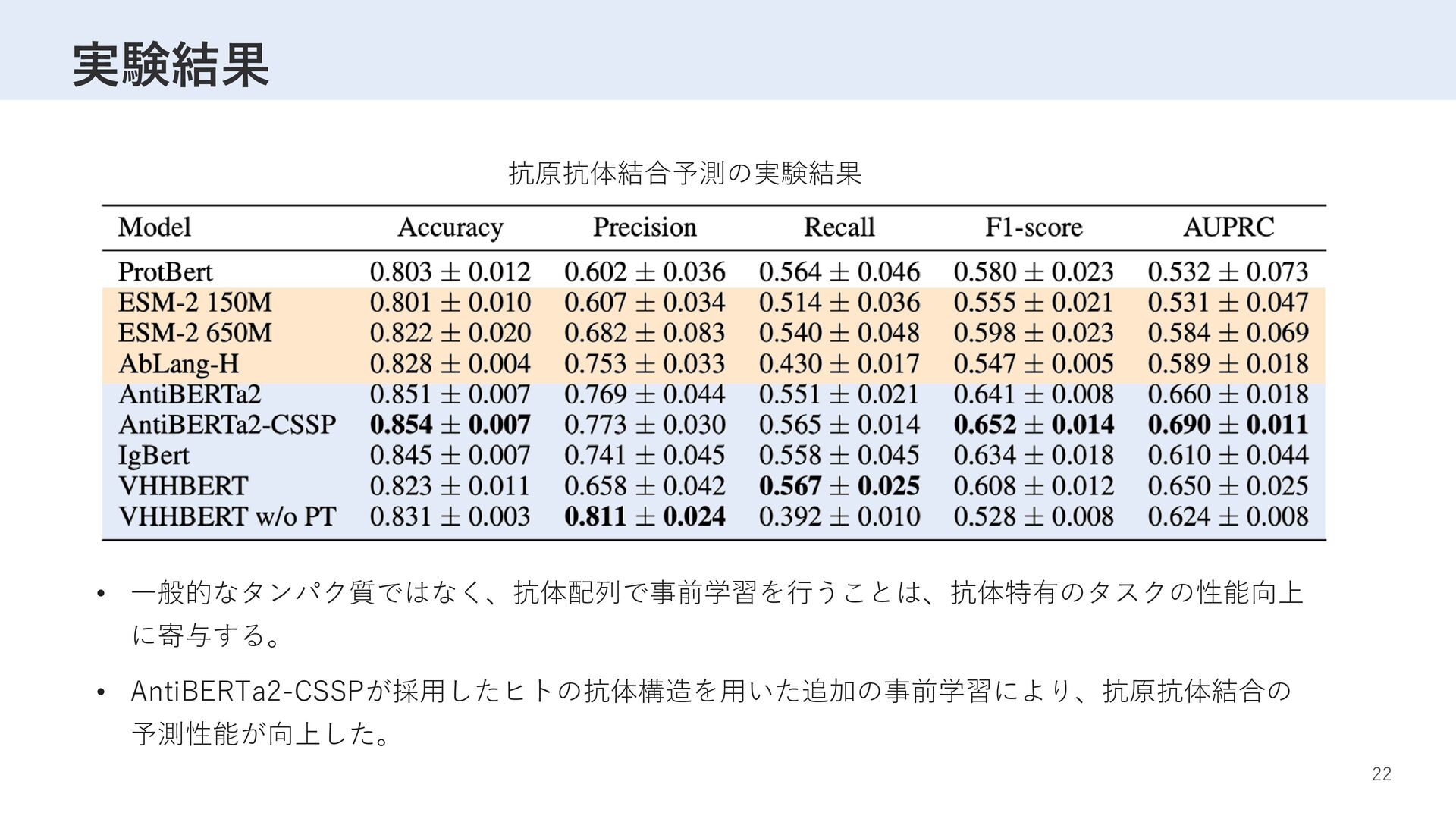 実験結果

抗原抗体結合予測の実験結果

| Model | Accuracy | Precision | Recall | F1-score | AUPRC |
|---|---|---|---|---|---|
| ProtBert | $0.803 \pm 0.012$ | $0.602 \pm 0.036$ | $0.564 \pm 0.046$ | $0.580 \pm 0.023$ | $0.532 \pm 0.073$ |
| ESM-2 150M | $0.801 \pm 0.010$ | $0.607 \pm 0.034$ | $0.514 \pm 0.036$ | $0.555 \pm 0.021$ | $0.531 \pm 0.047$ |
| ESM-2 650M | $0.822 \pm 0.020$ | $0.682 \pm 0.083$ | $0.540 \pm 0.048$ | $0.598 \pm 0.023$ | $0.584 \pm 0.069$ |
| AbLang-H | $0.828 \pm 0.004$ | $0.753 \pm 0.033$ | $0.430 \pm 0.017$ | $0.547 \pm 0.005$ | $0.589 \pm 0.018$ |
| AntiBERTa2 | $0.851 \pm 0.007$ | $0.769 \pm 0.044$ | $0.551 \pm 0.021$ | $0.641 \pm 0.008$ | $0.660 \pm 0.018$ |
| AntiBERTa2-CSSP | $0.854 \pm 0.007$ | $0.773 \pm 0.030$ | $0.565 \pm 0.014$ | $0.652 \pm 0.014$ | $0.690 \pm 0.011$ |
| IgBert | $0.845 \pm 0.007$ | $0.741 \pm 0.045$ | $0.558 \pm 0.045$ | $0.634 \pm 0.018$ | $0.610 \pm 0.044$ |
| VHHBERT | $0.823 \pm 0.011$ | $0.658 \pm 0.042$ | $0.567 \pm 0.025$ | $0.608 \pm 0.012$ | $0.650 \pm 0.025$ |
| VHHBERT w/o PT | $0.831 \pm 0.003$ | $0.811 \pm 0.024$ | $0.392 \pm 0.010$ | $0.528 \pm 0.008$ | $0.624 \pm 0.008$ |

• 一般的なタンパク質ではなく、抗体配列で事前学習を行うことは、抗体特有のタスクの性能向上に寄与する。

• AntiBERTa2-CSSPが採用したヒトの抗体構造を用いた追加の事前学習により、抗原抗体結合の予測性能が向上した。

22